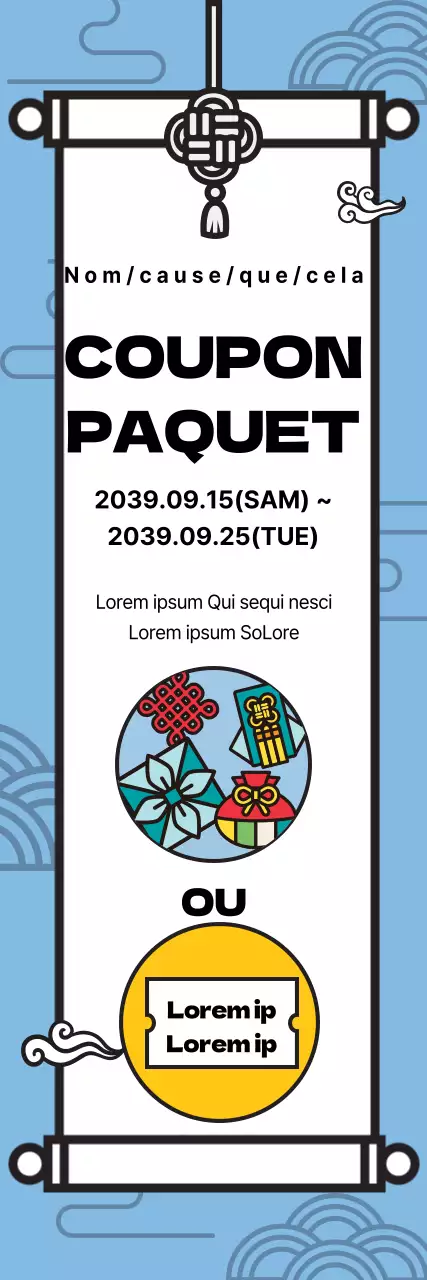 Nom/cause/que/cela

COUPON PAQUET

2039.09.15(SAM) ~ 2039.09.25(TUE)

Lorem ipsum Qui sequi nesci
Lorem ipsum SoLore

OU

Lorem ip
Lorem ip